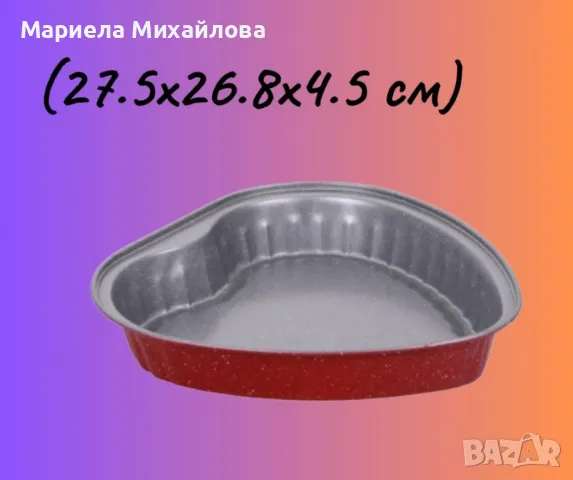 Мариела Михайлова

(27.5x26.8x4.5 см)

BAZAR